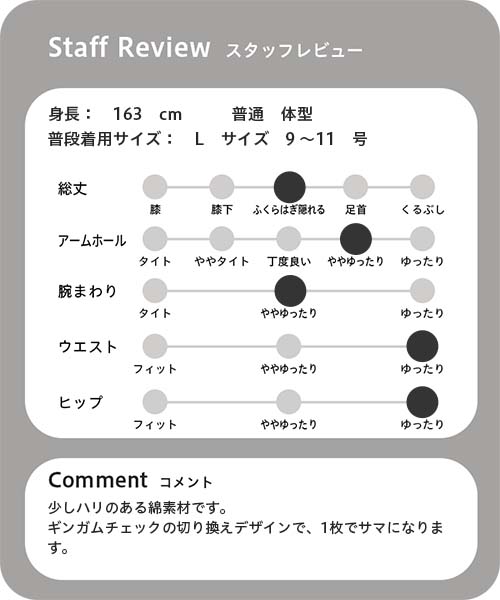 Staff Review スタッフレビュー

身長： 163 cm 普通 体型
普段着用サイズ： L サイズ 9～11 号

総丈
膝 膝下 ふくらはぎ隠れる 足首 くるぶし

アームホール
タイト ややタイト 丁度良い ややゆったり ゆったり

腕まわり
タイト ややゆったり ゆったり

ウエスト
フィット ややゆったり ゆったり

ヒップ
フィット ややゆったり ゆったり

Comment コメント
少しハリのある綿素材です。
ギンガムチェックの切り換えデザインで、1枚でサマになります。